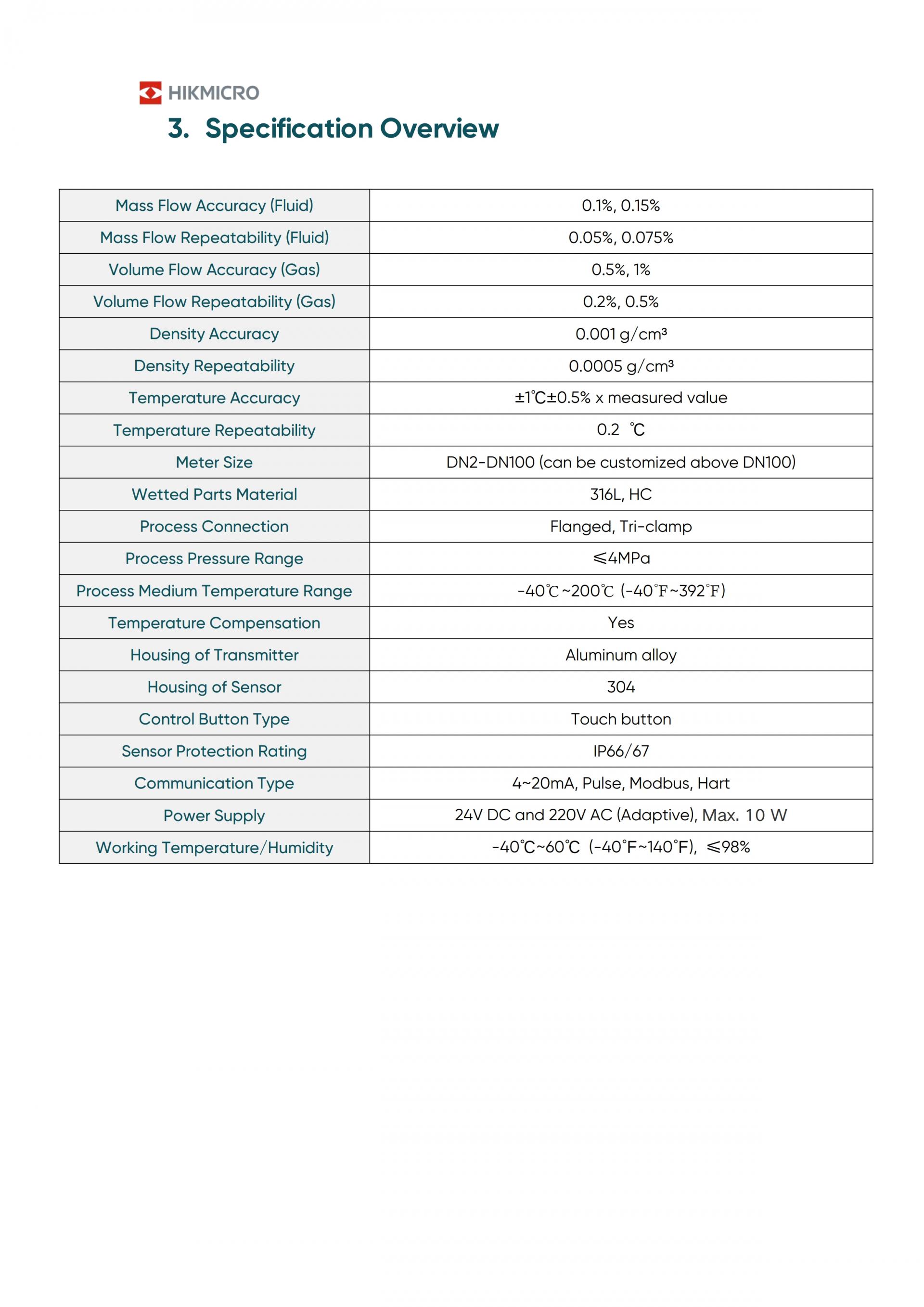 HIKMICRO

3. Specification Overview

| Mass Flow Accuracy (Fluid) | 0.1%, 0.15% |
|---|---|
| Mass Flow Repeatability (Fluid) | 0.05%, 0.075% |
| Volume Flow Accuracy (Gas) | 0.5%, 1% |
| Volume Flow Repeatability (Gas) | 0.2%, 0.5% |
| Density Accuracy | 0.001 g/cm³ |
| Density Repeatability | 0.0005 g/cm³ |
| Temperature Accuracy | ±1℃±0.5% x measured value |
| Temperature Repeatability | 0.2 ℃ |
| Meter Size | DN2-DN100 (can be customized above DN100) |
| Wetted Parts Material | 316L, HC |
| Process Connection | Flanged, Tri-clamp |
| Process Pressure Range | ≤4MPa |
| Process Medium Temperature Range | -40℃~200℃ (-40°F~392°F) |
| Temperature Compensation | Yes |
| Housing of Transmitter | Aluminum alloy |
| Housing of Sensor | 304 |
| Control Button Type | Touch button |
| Sensor Protection Rating | IP66/67 |
| Communication Type | 4~20mA, Pulse, Modbus, Hart |
| Power Supply | 24V DC and 220V AC (Adaptive), Max. 10 W |
| Working Temperature/Humidity | -40℃~60℃ (-40°F~140°F), ≤98% |